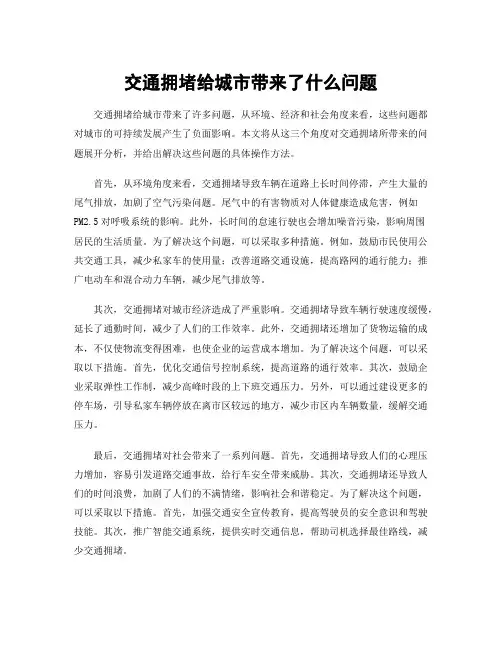 交通拥堵给城市带来了什么问题

交通拥堵给城市带来了许多问题，从环境、经济和社会角度来看，这些问题都对城市的可持续发展产生了负面影响。本文将从这三个角度对交通拥堵所带来的问题展开分析，并给出解决这些问题的具体操作方法。

首先，从环境角度来看，交通拥堵导致车辆在道路上长时间停滞，产生大量的尾气排放，加剧了空气污染问题。尾气中的有害物质对人体健康造成危害，例如PM2.5对呼吸系统的影响。此外，长时间的怠速行驶也会增加噪音污染，影响周围居民的生活质量。为了解决这个问题，可以采取多种措施。例如，鼓励市民使用公共交通工具，减少私家车的使用量；改善道路交通设施，提高路网的通行能力；推广电动车和混合动力车辆，减少尾气排放等。

其次，交通拥堵对城市经济造成了严重影响。交通拥堵导致车辆行驶速度缓慢，延长了通勤时间，减少了人们的工作效率。此外，交通拥堵还增加了货物运输的成本，不仅使物流变得困难，也使企业的运营成本增加。为了解决这个问题，可以采取以下措施。首先，优化交通信号控制系统，提高道路的通行效率。其次，鼓励企业采取弹性工作制，减少高峰时段的上下班交通压力。另外，可以通过建设更多的停车场，引导私家车辆停放在离市区较远的地方，减少市区内车辆数量，缓解交通压力。

最后，交通拥堵对社会带来了一系列问题。首先，交通拥堵导致人们的心理压力增加，容易引发道路交通事故，给行车安全带来威胁。其次，交通拥堵还导致人们的时间浪费，加剧了人们的不满情绪，影响社会和谐稳定。为了解决这个问题，可以采取以下措施。首先，加强交通安全宣传教育，提高驾驶员的安全意识和驾驶技能。其次，推广智能交通系统，提供实时交通信息，帮助司机选择最佳路线，减少交通拥堵。